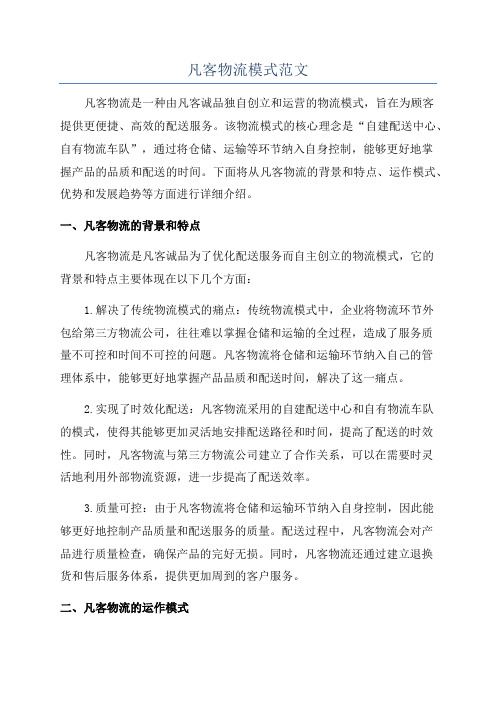 凡客物流模式范文

凡客物流是一种由凡客诚品独自创立和运营的物流模式，旨在为顾客提供更便捷、高效的配送服务。该物流模式的核心理念是“自建配送中心、自有物流车队”，通过将仓储、运输等环节纳入自身控制，能够更好地掌握产品的品质和配送的时间。下面将从凡客物流的背景和特点、运作模式、优势和发展趋势等方面进行详细介绍。

一、凡客物流的背景和特点

凡客物流是凡客诚品为了优化配送服务而自主创立的物流模式，它的背景和特点主要体现在以下几个方面：

1.解决了传统物流模式的痛点：传统物流模式中，企业将物流环节外包给第三方物流公司，往往难以掌握仓储和运输的全过程，造成了服务质量不可控和时间不可控的问题。凡客物流将仓储和运输环节纳入自己的管理体系中，能够更好地掌握产品品质和配送时间，解决了这一痛点。

2.实现了时效化配送：凡客物流采用的自建配送中心和自有物流车队的模式，使得其能够更加灵活地安排配送路径和时间，提高了配送的时效性。同时，凡客物流与第三方物流公司建立了合作关系，可以在需要时灵活地利用外部物流资源，进一步提高了配送效率。

3.质量可控：由于凡客物流将仓储和运输环节纳入自身控制，因此能够更好地控制产品质量和配送服务的质量。配送过程中，凡客物流会对产品进行质量检查，确保产品的完好无损。同时，凡客物流还通过建立退换货和售后服务体系，提供更加周到的客户服务。

二、凡客物流的运作模式